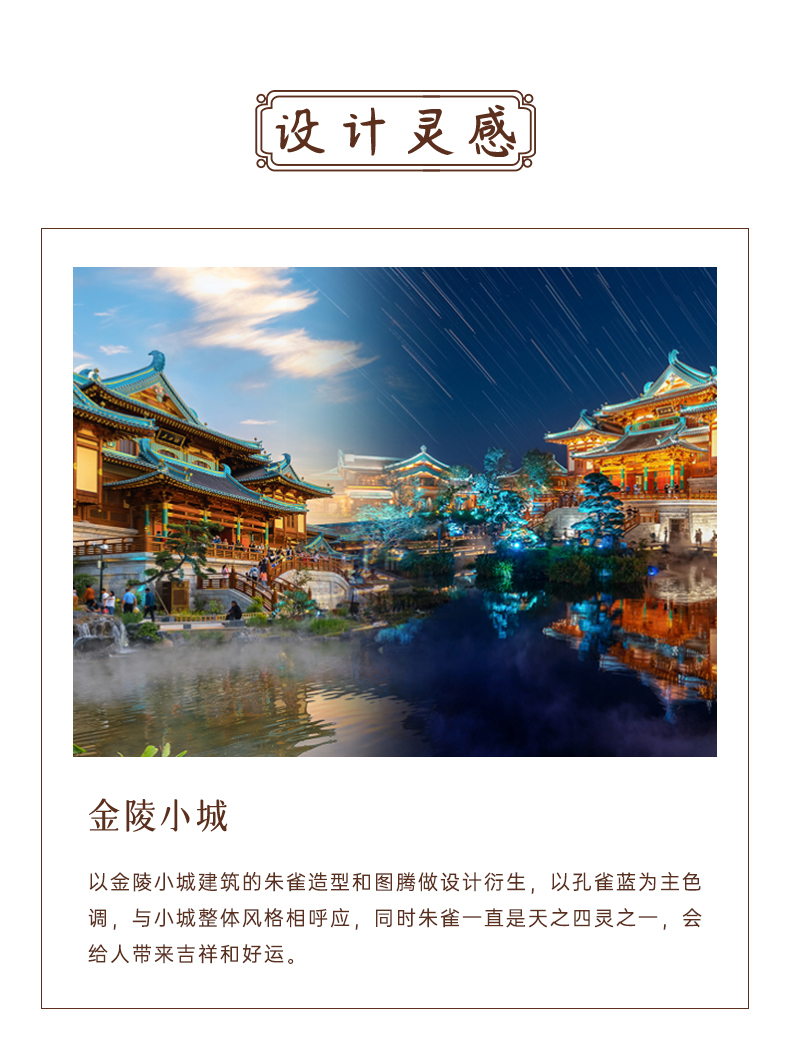 设计灵感

金陵小城

以金陵小城建筑的朱雀造型和图腾做设计衍生，以孔雀蓝为主色调，与小城整体风格相呼应，同时朱雀一直是天之四灵之一，会给人带来吉祥和好运。